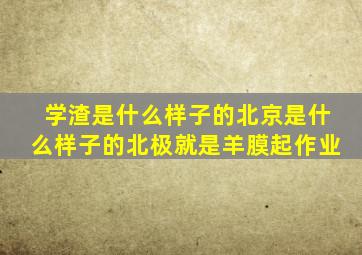 学渣是什么样子的北京是什么样子的北极就是羊膜起作业